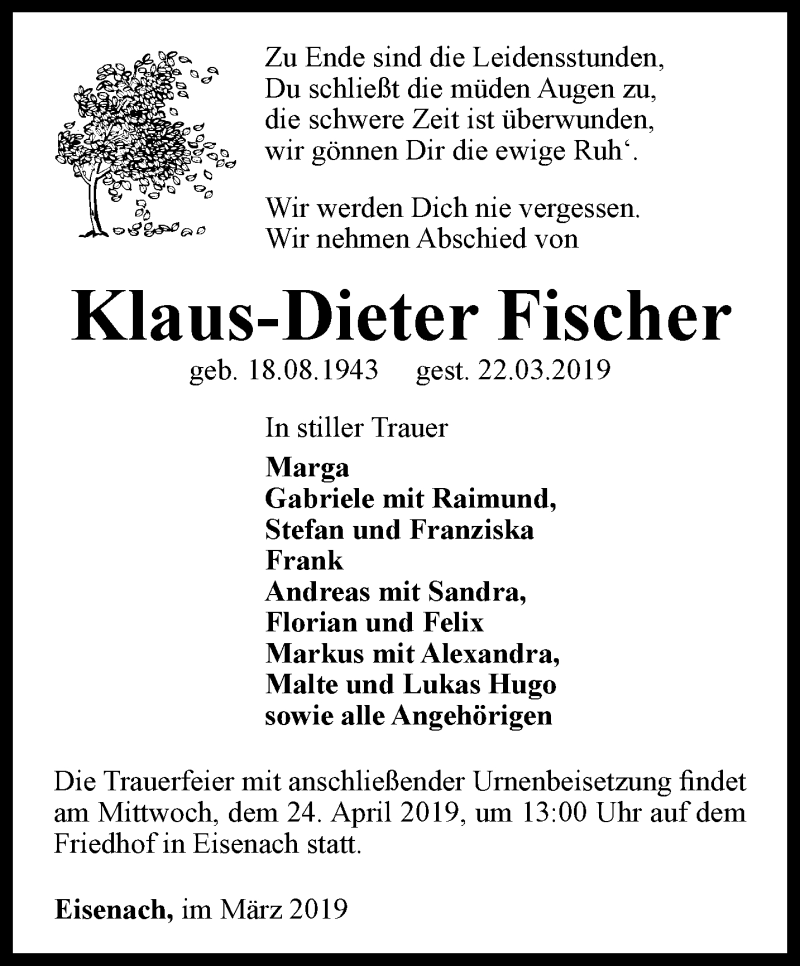 Zu Ende sind die Leidensstunden,
Du schließt die müden Augen zu,
die schwere Zeit ist überwunden,
wir gönnen Dir die ewige Ruh‘.

Wir werden Dich nie vergessen.
Wir nehmen Abschied von

Klaus-Dieter Fischer

geb. 18.08.1943 gest. 22.03.2019

In stiller Trauer
Marga
Gabriele mit Raimund,
Stefan und Franziska
Frank
Andreas mit Sandra,
Florian und Felix
Markus mit Alexandra,
Malte und Lukas Hugo
sowie alle Angehörigen

Die Trauerfeier mit anschließender Urnenbeisetzung findet am Mittwoch, dem 24. April 2019, um 13:00 Uhr auf dem Friedhof in Eisenach statt.

Eisenach, im März 2019